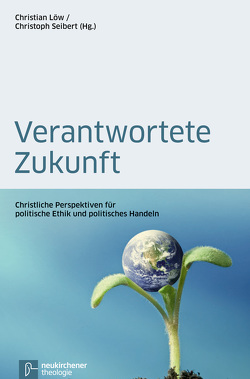 Christian Löw /
Christoph Seibert (Hg.)

Verantwortete Zukunft

Christliche Perspektiven für politische Ethik und politisches Handeln

neukirchener theologie